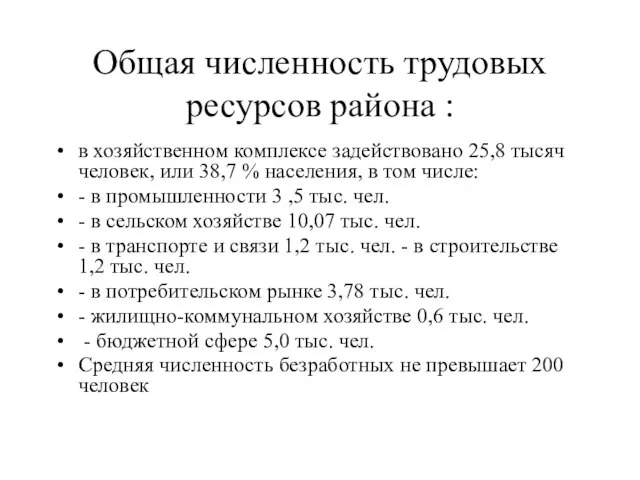 Общая численность трудовых ресурсов района :

• в хозяйственном комплексе задействовано 25,8 тысяч человек, или 38,7 % населения, в том числе:
• - в промышленности 3 ,5 тыс. чел.
• - в сельском хозяйстве 10,07 тыс. чел.
• - в транспорте и связи 1,2 тыс. чел. - в строительстве 1,2 тыс. чел.
• - в потребительском рынке 3,78 тыс. чел.
• - жилищно-коммунальном хозяйстве 0,6 тыс. чел.
• - бюджетной сфере 5,0 тыс. чел.
• Средняя численность безработных не превышает 200 человек